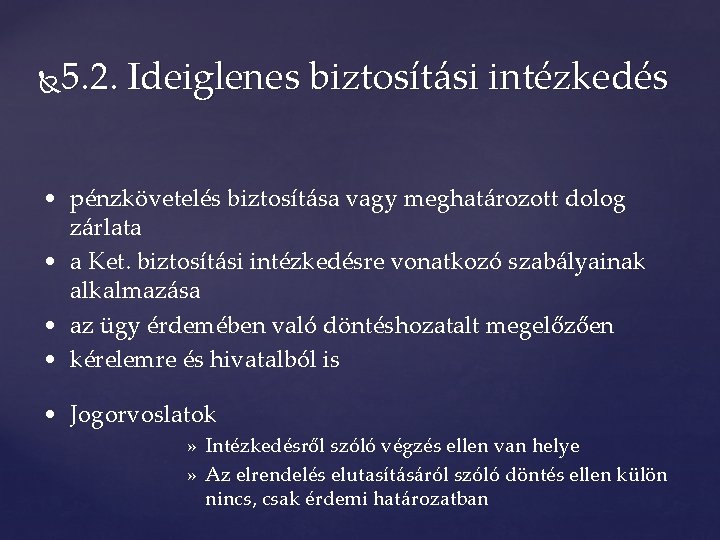 5.2. Ideiglenes biztosítási intézkedés

• pénzkövetelés biztosítása vagy meghatározott dolog zárlata
• a Ket. biztosítási intézkedésre vonatkozó szabályainak alkalmazása
• az ügy érdemében való döntéshozatalt megelőzően
• kérelemre és hivatalból is

• Jogorvoslatok
» Intézkedésről szóló végzés ellen van helye
» Az elrendelés elutasításáról szóló döntés ellen külön nincs, csak érdemi határozatban